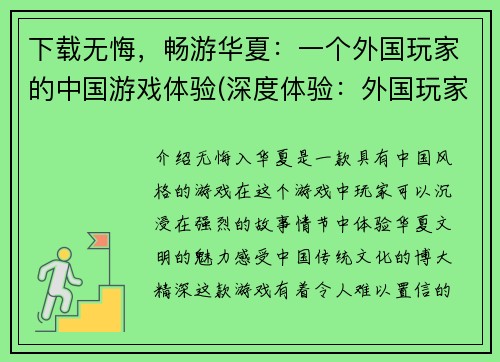 下载无悔，畅游华夏：一个外国玩家的中国游戏体验(深度体验：外国玩家

介绍无悔入华夏是一款具有中国风格的游戏在这个游戏中玩家可以沉浸在强烈的故事情节中体验华夏文明的魅力感受中国传统文化的博大精深这款游戏有着令人难以置信的